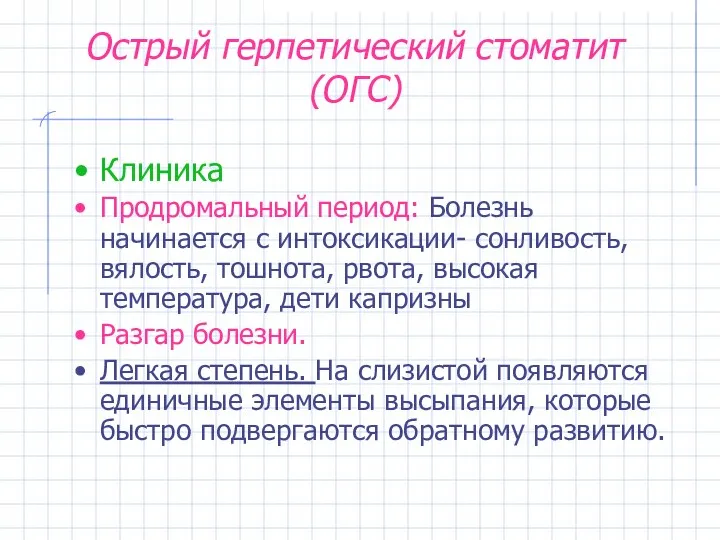 Острый герпетический стоматит (ОГС)

• Клиника
• Продромальный период: Болезнь начинается с интоксикации- сонливость, вялость, тошнота, рвота, высокая температура, дети капризны
• Разгар болезни.
• Легкая степень. На слизистой появляются единичные элементы высыпания, которые быстро подвергаются обратному развитию.